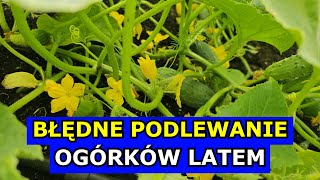 BŁĘDNE PODLEWANIE
OGÓRKÓW LATEM